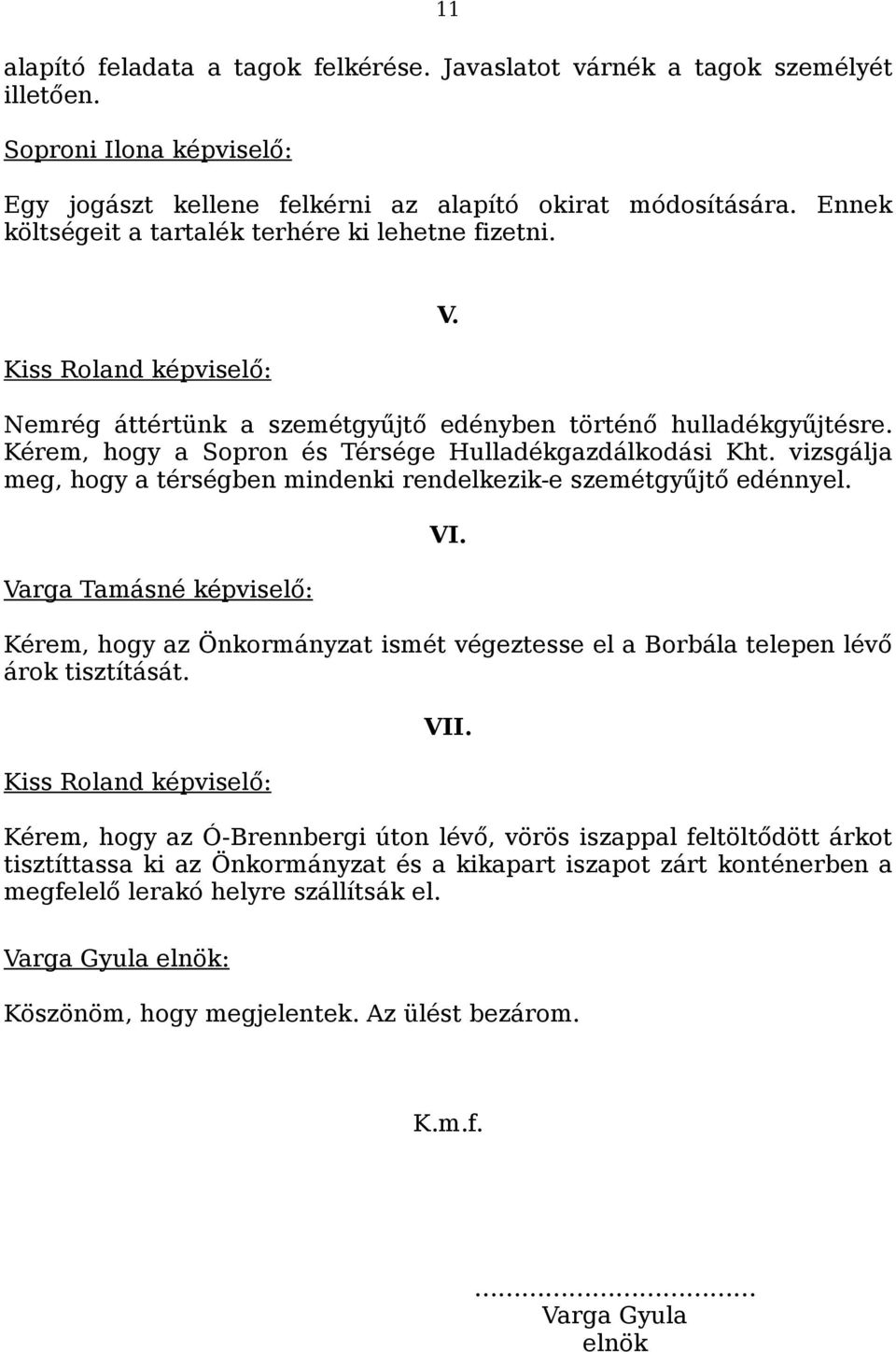 11

alapító feladata a tagok felkérése. Javaslatot várnék a tagok személyét illetően.

Soproni Ilona képviselő:

Egy jogászt kellene felkérni az alapító okirat módosítására. Ennek költségeit a tartalék terhére ki lehetne fizetni.

V.

Kiss Roland képviselő:

Nemrég áttértünk a szemétgyűjtő edényben történő hulladékgyűjtésre. Kérem, hogy a Sopron és Térsége Hulladékgazdálkodási Kht. vizsgálja meg, hogy a térségben mindenki rendelkezik-e szemétgyűjtő edénnyel.

VI.

Varga Tamásné képviselő:

Kérem, hogy az Önkormányzat ismét végeztesse el a Borbála telepen lévő árok tisztítását.

VII.

Kiss Roland képviselő:

Kérem, hogy az Ó-Brennbergi úton lévő, vörös iszappal feltöltődött árkot tisztíttassa ki az Önkormányzat és a kikapart iszapot zárt konténerben a megfelelő lerakó helyre szállítsák el.

Varga Gyula elnök:

Köszönöm, hogy megjelentek. Az ülést bezárom.

K.m.f.

.................................
Varga Gyula
elnök